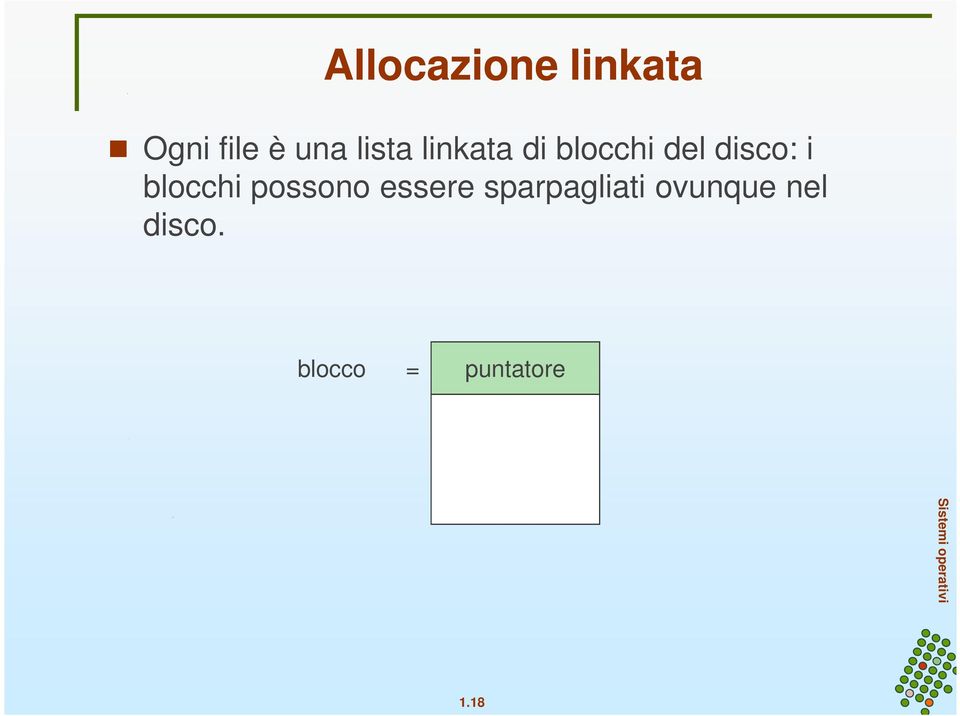 Allocazione linkata

Ogni file è una lista linkata di blocchi del disco: i blocchi possono essere sparpagliati ovunque nel disco.

blocco = puntatore

Sistemi operativi

1.18